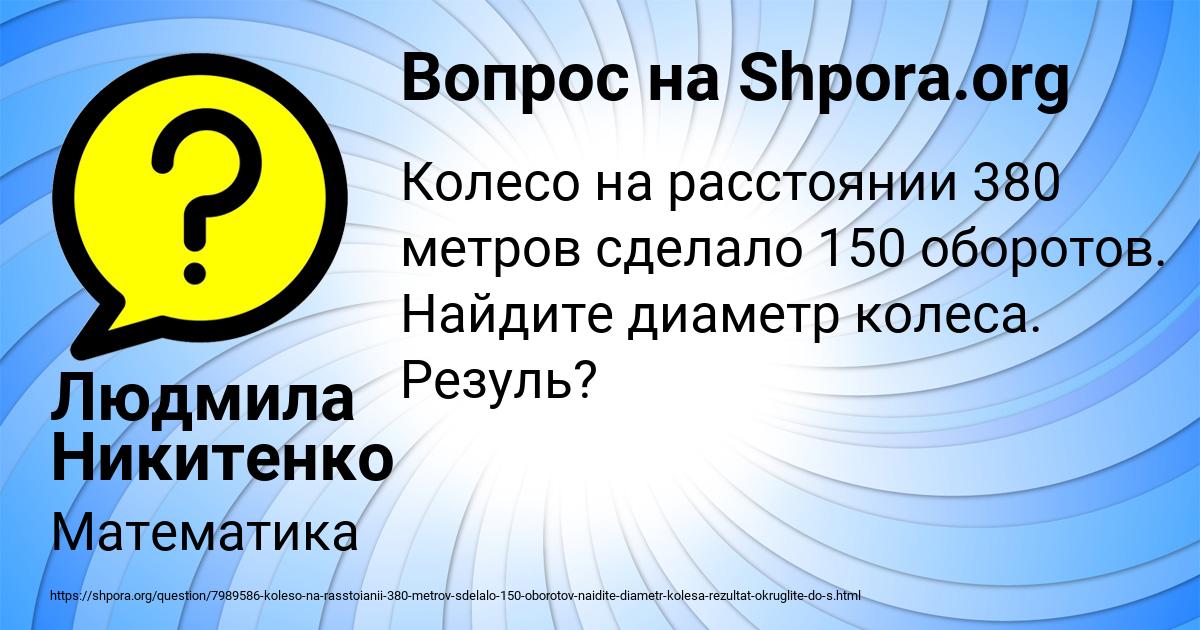 Вопрос на Shpora.org

Колесо на расстоянии 380 метров сделало 150 оборотов. Найдите диаметр колеса. Резуль?

Людмила Никитенко

Математика

https://shpora.org/question/7989586-koleso-na-rasstoianii-380-metrov-sdelalo-150-oborotov-naidite-diametr-kolesa-rezultat-okruglite-do-s.html